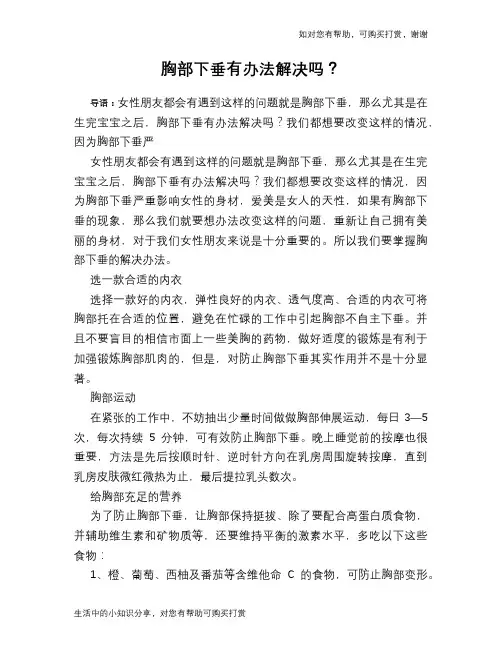 如对您有帮助，可购买打赏，谢谢

胸部下垂有办法解决吗？

导语：女性朋友都会有遇到这样的问题就是胸部下垂，那么尤其是在生完宝宝之后，胸部下垂有办法解决吗？我们都想要改变这样的情况，因为胸部下垂严

女性朋友都会有遇到这样的问题就是胸部下垂，那么尤其是在生完宝宝之后，胸部下垂有办法解决吗？我们都想要改变这样的情况，因为胸部下垂严重影响女性的身材，爱美是女人的天性，如果有胸部下垂的现象，那么我们就要想办法改变这样的问题，重新让自己拥有美丽的身材，对于我们女性朋友来说是十分重要的。所以我们要掌握胸部下垂的解决办法。

选一款合适的内衣

选择一款好的内衣，弹性良好的内衣、透气度高、合适的内衣可将胸部托在合适的位置，避免在忙碌的工作中引起胸部不自主下垂。并且不要盲目的相信市面上一些美胸的药物，做好适度的锻炼是有利于加强锻炼胸部肌肉的，但是，对防止胸部下垂其实作用并不是十分显著。

胸部运动

在紧张的工作中，不妨抽出少量时间做做胸部伸展运动，每日 3—5 次，每次持续 5 分钟，可有效防止胸部下垂。晚上睡觉前的按摩也很重要，方法是先后按顺时针、逆时针方向在乳房周围旋转按摩，直到乳房皮肤微红微热为止，最后提拉乳头数次。

给胸部充足的营养

为了防止胸部下垂，让胸部保持挺拔、除了要配合高蛋白质食物，并辅助维生素和矿物质等，还要维持平衡的激素水平，多吃以下这些食物：

1、橙、葡萄、西柚及番茄等含维他命 C 的食物，可防止胸部变形。

生活中的小知识分享，对您有帮助可购买打赏